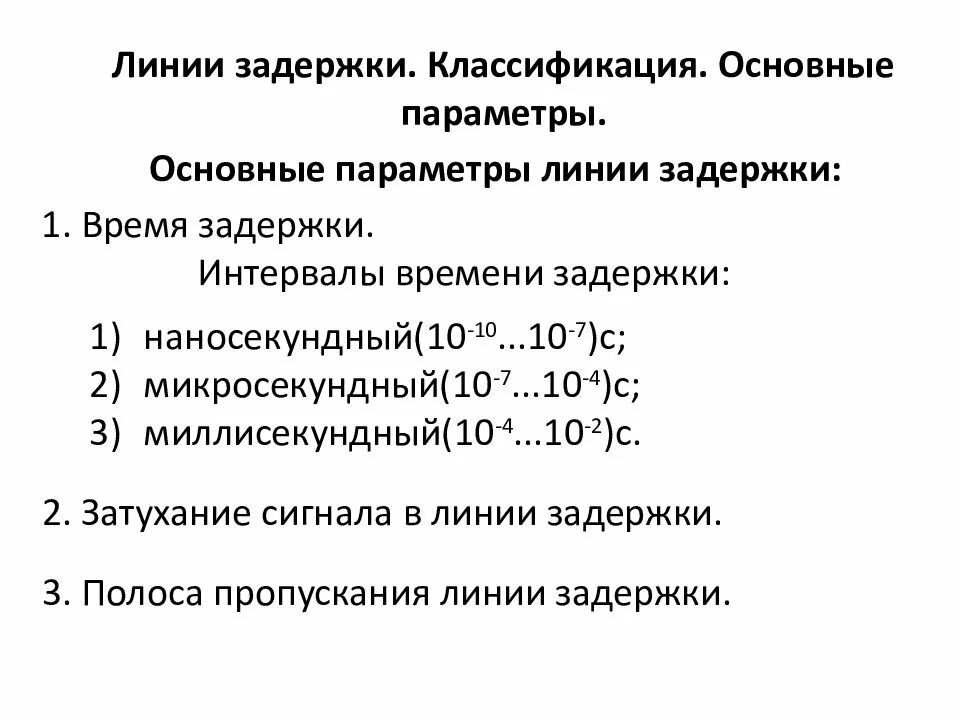 Линии задержки. Классификация. Основные параметры.

Основные параметры линии задержки:

1. Время задержки.

Интервалы времени задержки:

1) наносекундный($10^{-10}$...$10^{-7}$)с;
2) микросекундный($10^{-7}$...$10^{-4}$)с;
3) миллисекундный($10^{-4}$...$10^{-2}$)с.

2. Затухание сигнала в линии задержки.

3. Полоса пропускания линии задержки.